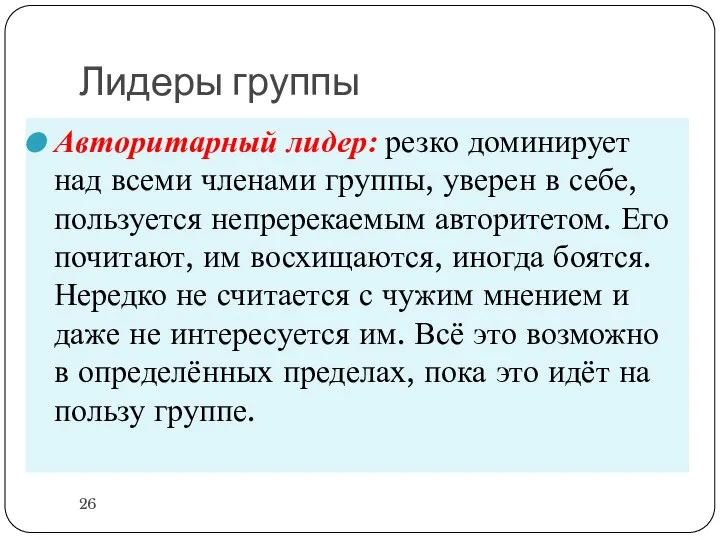 Лидеры группы

Авторитарный лидер: резко доминирует над всеми членами группы, уверен в себе, пользуется непререкаемым авторитетом. Его почитают, им восхищаются, иногда боятся. Нередко не считается с чужим мнением и даже не интересуется им. Всё это возможно в определённых пределах, пока это идёт на пользу группе.

26